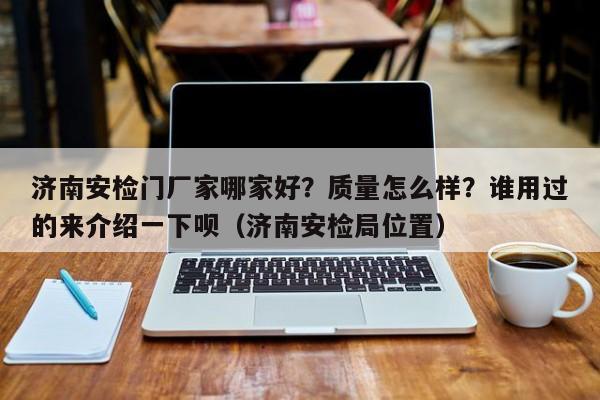 济南安检门厂家哪家好？质量怎么样？谁用过的来介绍一下呗（济南安检局位置）